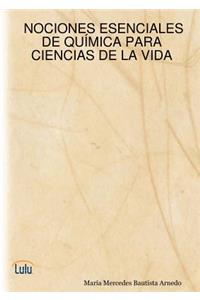 NOCIONES ESENCIALES DE QUÍMICA PARA CIENCIAS DE LA VIDA

Lulu

María Mercedes Bautista Arnedo